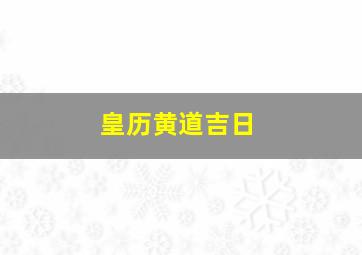 皇历黄道吉日